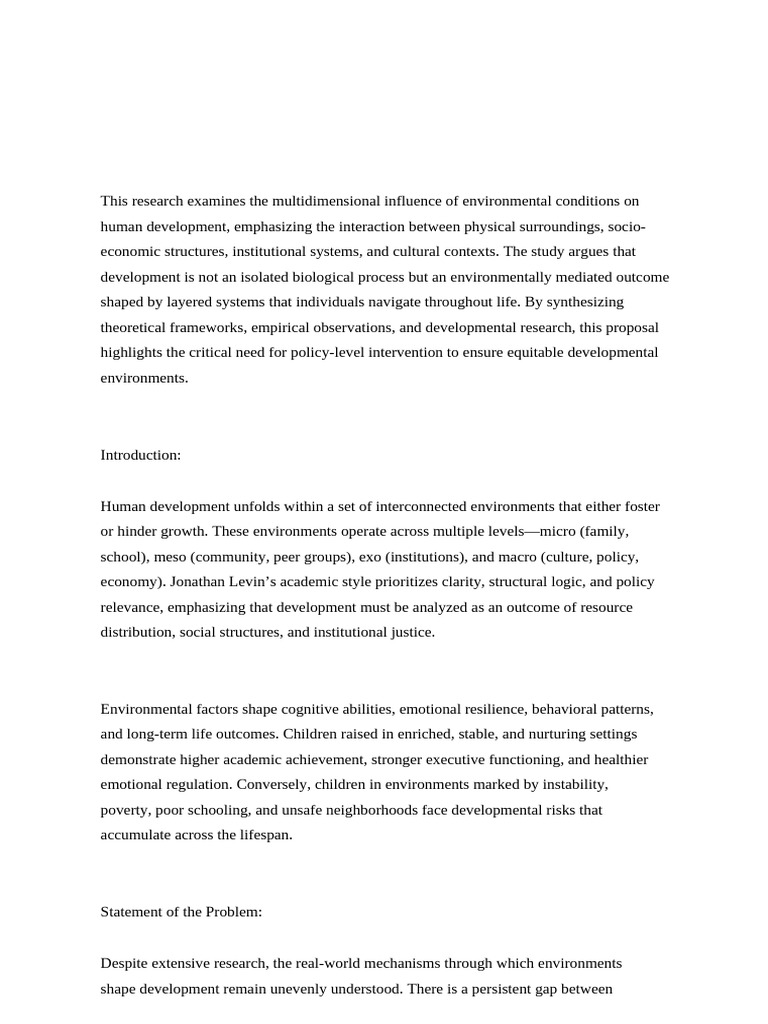 This research examines the multidimensional influence of environmental conditions on human development, emphasizing the interaction between physical surroundings, socio-economic structures, institutional systems, and cultural contexts. The study argues that development is not an isolated biological process but an environmentally mediated outcome shaped by layered systems that individuals navigate throughout life. By synthesizing theoretical frameworks, empirical observations, and developmental research, this proposal highlights the critical need for policy-level intervention to ensure equitable developmental environments.

Introduction:

Human development unfolds within a set of interconnected environments that either foster or hinder growth. These environments operate across multiple levels—micro (family, school), meso (community, peer groups), exo (institutions), and macro (culture, policy, economy). Jonathan Levin's academic style prioritizes clarity, structural logic, and policy relevance, emphasizing that development must be analyzed as an outcome of resource distribution, social structures, and institutional justice.

Environmental factors shape cognitive abilities, emotional resilience, behavioral patterns, and long-term life outcomes. Children raised in enriched, stable, and nurturing settings demonstrate higher academic achievement, stronger executive functioning, and healthier emotional regulation. Conversely, children in environments marked by instability, poverty, poor schooling, and unsafe neighborhoods face developmental risks that accumulate across the lifespan.

Statement of the Problem:

Despite extensive research, the real-world mechanisms through which environments shape development remain unevenly understood. There is a persistent gap between